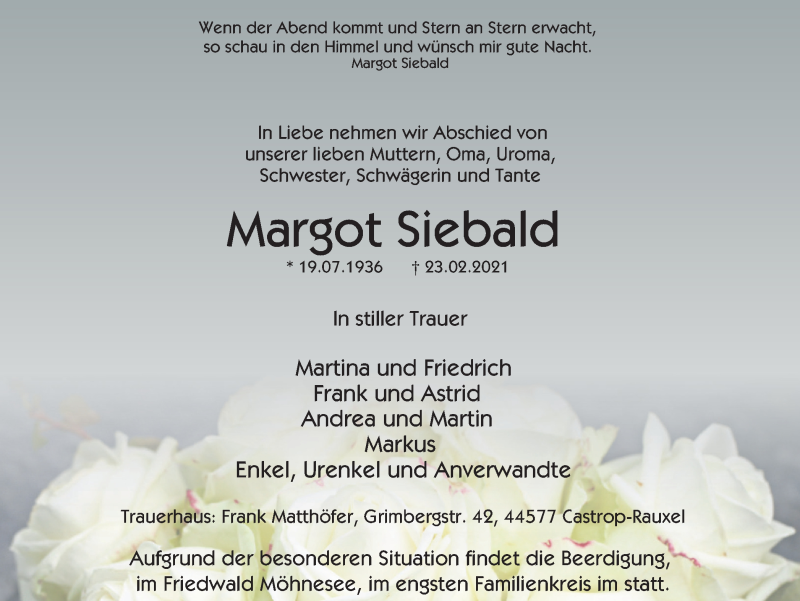 Wenn der Abend kommt und Stern an Stern erwacht,
so schau in den Himmel und wünsch mir gute Nacht.
Margot Siebald

In Liebe nehmen wir Abschied von
unserer lieben Muttern, Oma, Uroma,
Schwester, Schwägerin und Tante

Margot Siebald
* 19.07.1936 † 23.02.2021

In stiller Trauer

Martina und Friedrich
Frank und Astrid
Andrea und Martin
Markus
Enkel, Urenkel und Anverwandte

Trauerhaus: Frank Matthöfer, Grimbergstr. 42, 44577 Castrop-Rauxel

Aufgrund der besonderen Situation findet die Beerdigung,
im Friedwald Möhnesee, im engsten Familienkreis im statt.